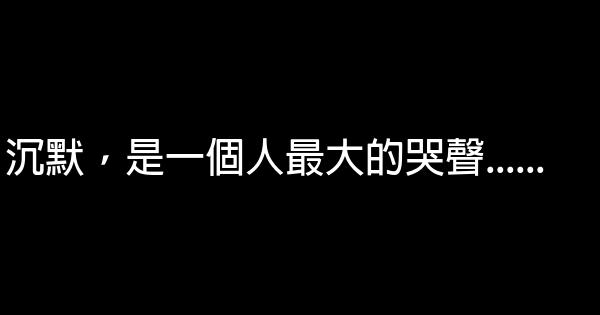 沉默，是一個人最大的哭聲……